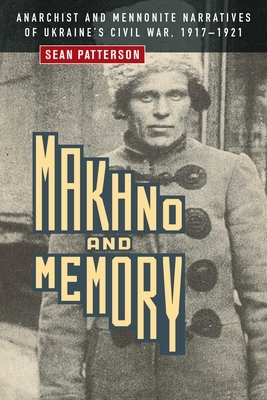 ANARCHIST AND MENNONITE NARRATIVES OF UKRAINE'S CIVIL WAR, 1917–1921

SEAN PATTERSON

MAKHNO AND MEMORY